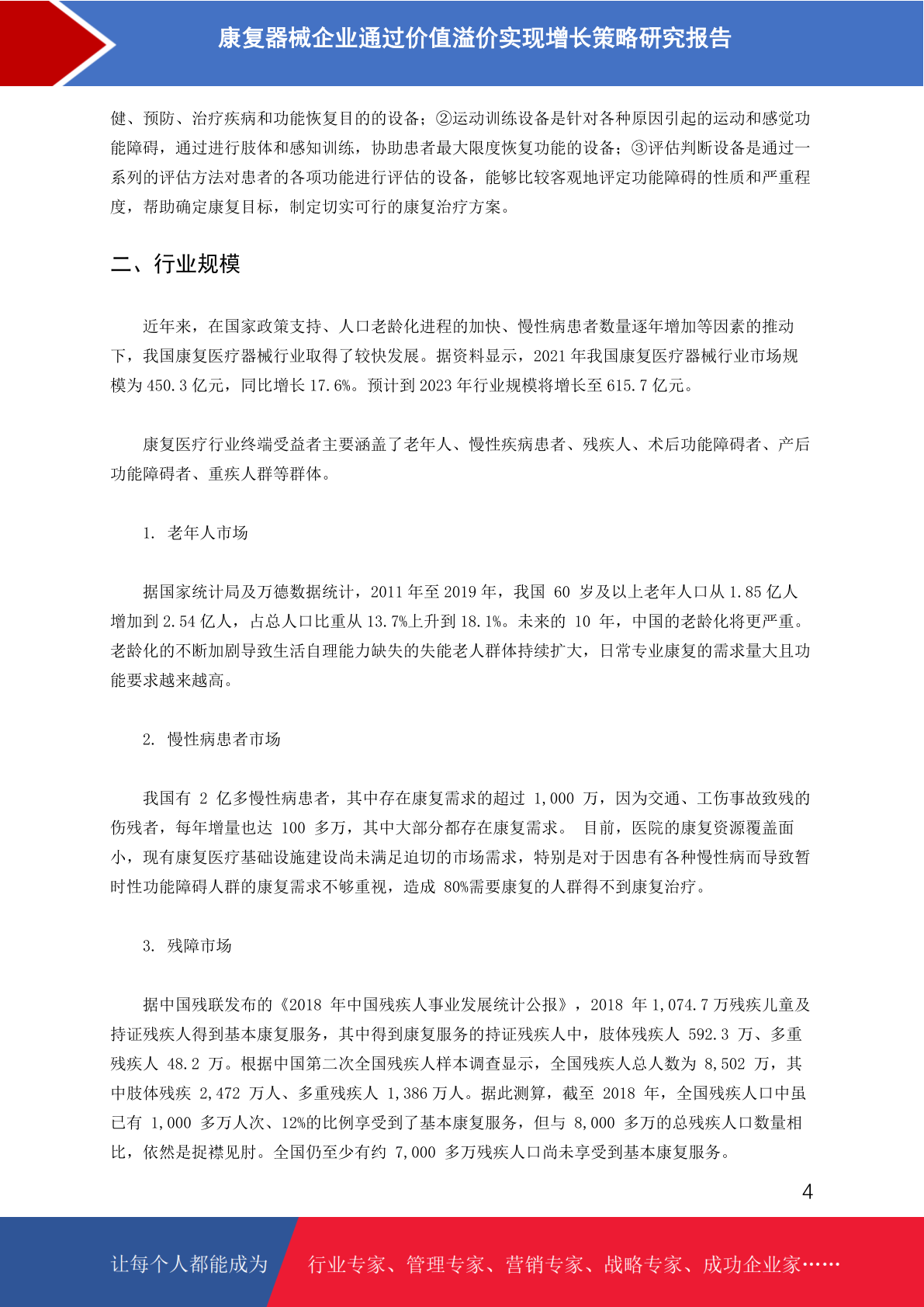 康复器械企业通过价值溢价实现增长策略研究报告

健、预防、治疗疾病和功能恢复目的的设备；②运动训练设备是针对各种原因引起的运动和感觉功能障碍，通过进行肢体和感知训练，协助患者最大限度恢复功能的设备；③评估判断设备是通过一系列的评估方法对患者的各项功能进行评估的设备，能够比较客观地评定功能障碍的性质和严重程度，帮助确定康复目标，制定切实可行的康复治疗方案。

二、行业规模

近年来，在国家政策支持、人口老龄化进程的加快、慢性病患者数量逐年增加等因素的推动下，我国康复医疗器械行业取得了较快发展。据资料显示，2021 年我国康复医疗器械行业市场规模为 450.3 亿元，同比增长 17.6%。预计到 2023 年行业规模将增长至 615.7 亿元。

康复医疗行业终端受益者主要涵盖了老年人、慢性疾病患者、残疾人、术后功能障碍者、产后功能障碍者、重疾人群等群体。

1. 老年人市场

据国家统计局及万德数据统计，2011 年至 2019 年，我国 60 岁及以上老年人口从 1.85 亿人增加到 2.54 亿人，占总人口比重从 13.7%上升到 18.1%。未来的 10 年，中国的老龄化将更严重。老龄化的不断加剧导致生活自理能力缺失的失能老人群体持续扩大，日常专业康复的需求量大且功能要求越来越高。

2. 慢性病患者市场

我国有 2 亿多慢性病患者，其中存在康复需求的超过 1,000 万，因为交通、工伤事故致残的伤残者，每年增量也达 100 多万，其中大部分都存在康复需求。 目前，医院的康复资源覆盖面小，现有康复医疗基础设施建设尚未满足迫切的市场需求，特别是对于因患有各种慢性病而导致暂时性功能障碍人群的康复需求不够重视，造成 80%需要康复的人群得不到康复治疗。

3. 残障市场

据中国残联发布的《2018 年中国残疾人事业发展统计公报》，2018 年 1,074.7 万残疾儿童及持证残疾人得到基本康复服务，其中得到康复服务的持证残疾人中，肢体残疾人 592.3 万、多重残疾人 48.2 万。根据中国第二次全国残疾人样本调查显示，全国残疾人总人数为 8,502 万，其中肢体残疾 2,472 万人、多重残疾人 1,386 万人。据此测算，截至 2018 年，全国残疾人口中虽已有 1,000 多万人次、12%的比例享受到了基本康复服务，但与 8,000 多万的总残疾人口数量相比，依然是捉襟见肘。全国仍至少有约 7,000 多万残疾人口尚未享受到基本康复服务。

4

让每个人都能成为 行业专家、管理专家、营销专家、战略专家、成功企业家……